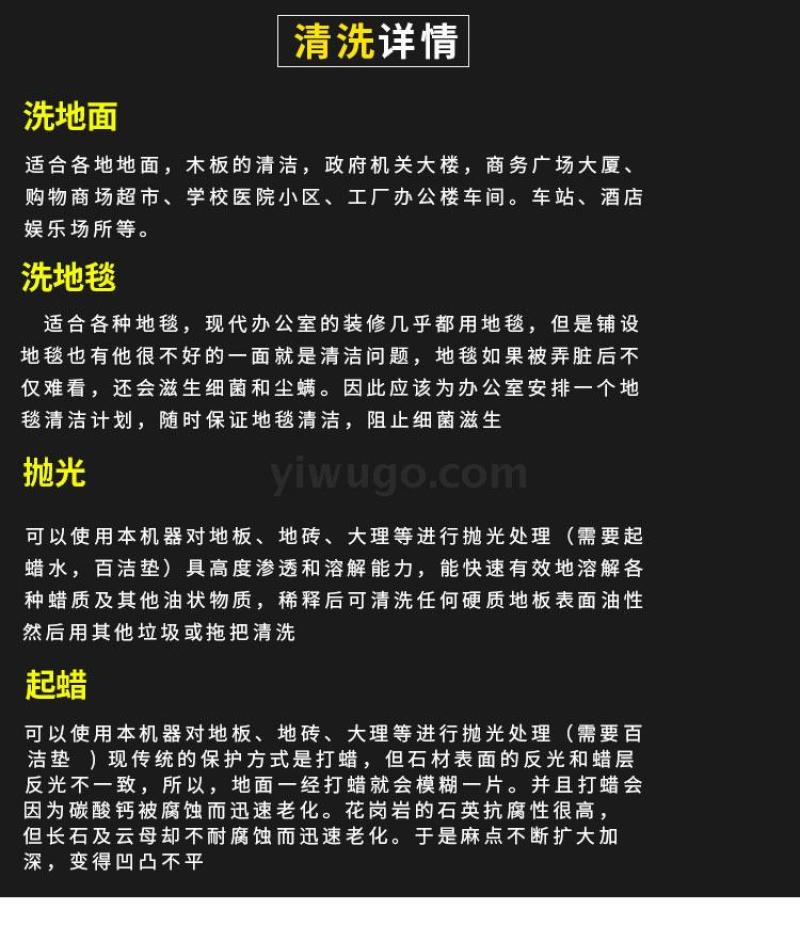 清洗详情

洗地面

适合各地地面，木板的清洁，政府机关大楼，商务广场大厦、购物商场超市、学校医院小区、工厂办公楼车间。车站、酒店娱乐场所等。

洗地毯

适合各种地毯，现代办公室的装修几乎都用地毯，但是铺设地毯也有他很不好的一面就是清洁问题，地毯如果被弄脏后不仅难看，还会滋生细菌和尘螨。因此应该为办公室安排一个地毯清洁计划，随时保证地毯清洁，阻止细菌滋生

抛光

yiwugo.com

可以使用本机器对地板、地砖、大理等进行抛光处理（需要起蜡水，百洁垫）具高度渗透和溶解能力，能快速有效地溶解各种蜡质及其他油状物质，稀释后可清洗任何硬质地板表面油性然后用其他垃圾或拖把清洗

起蜡

可以使用本机器对地板、地砖、大理等进行抛光处理（需要百洁垫 ）现传统的保护方式是打蜡，但石材表面的反光和蜡层反光不一致，所以，地面一经打蜡就会模糊一片。并且打蜡会因为碳酸钙被腐蚀而迅速老化。花岗岩的石英抗腐性很高，但长石及云母却不耐腐蚀而迅速老化。于是麻点不断扩大加深，变得凹凸不平